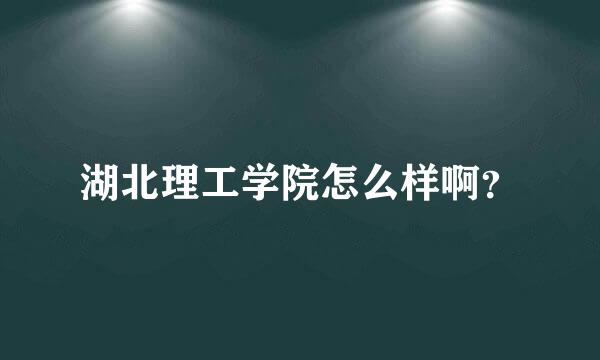 湖北理工学院怎么样啊?